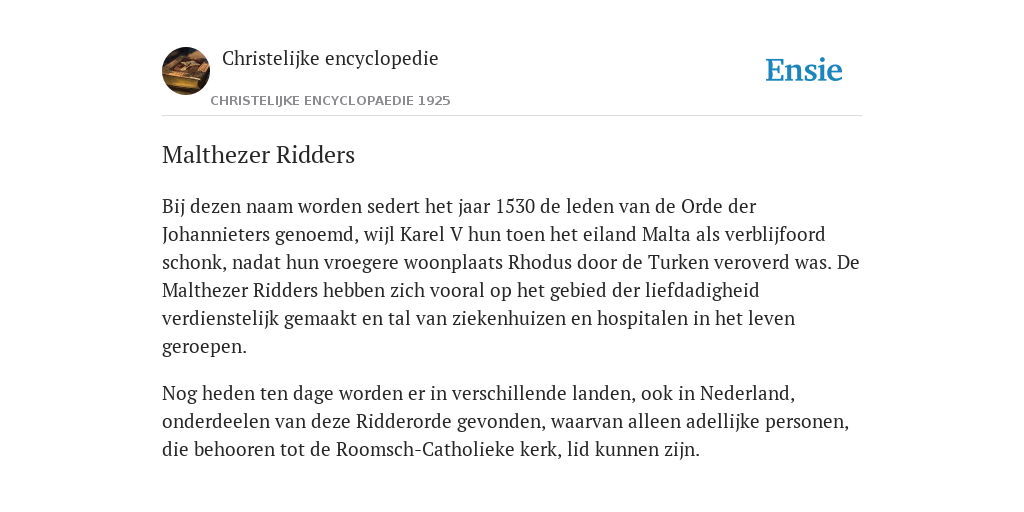 Christelijke encyclopedie

CHRISTELIJKE ENCYCLOPAEDIE 1925

Ensie

Malthezer Ridders

Bij dezen naam worden sedert het jaar 1530 de leden van de Orde der Johannieters genoemd, wijl Karel V hun toen het eiland Malta als verblijfoord schonk, nadat hun vroegere woonplaats Rhodus door de Turken veroverd was. De Malthezer Ridders hebben zich vooral op het gebied der liefdadigheid verdienstelijk gemaakt en tal van ziekenhuizen en hospitalen in het leven geroepen.

Nog heden ten dage worden er in verschillende landen, ook in Nederland, onderdeelen van deze Ridderorde gevonden, waarvan alleen adellijke personen, die behooren tot de Roomsch-Catholieke kerk, lid kunnen zijn.